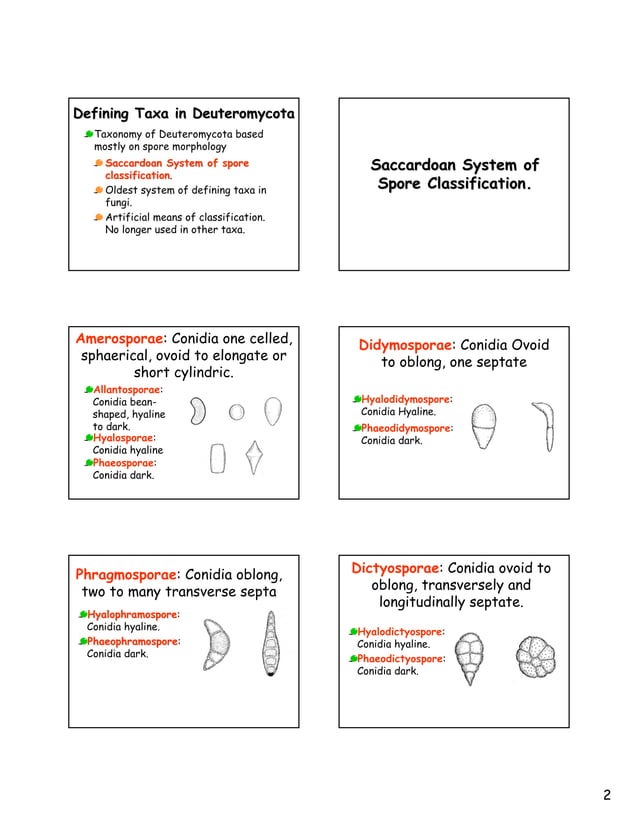 Defining Taxa in Deuteromycota

Taxonomy of Deuteromycota based mostly on spore morphology

Saccardoan System of spore classification.

Oldest system of defining taxa in fungi.

Artificial means of classification. No longer used in other taxa.

Saccardoan System of Spore Classification.

Amerosporae: Conidia one celled, sphaerical, ovoid to elongate or short cylindric.

Allantosporae: Conidia bean-shaped, hyaline to dark.

Hyalosporae: Conidia hyaline

Phaeosporae: Conidia dark.

Didymosporae: Conidia Ovoid to oblong, one septate

Hyalodidymospore: Conidia Hyaline.

Phaeodidymospore: Conidia dark.

Phragmosporae: Conidia oblong, two to many transverse septa

Hyalophramospore: Conidia hyaline.

Phaeophramospore: Conidia dark.

Dictyosporae: Conidia ovoid to oblong, transversely and longitudinally septate.

Hyalodictyospore: Conidia hyaline.

Phaeodictyospore: Conidia dark.

2